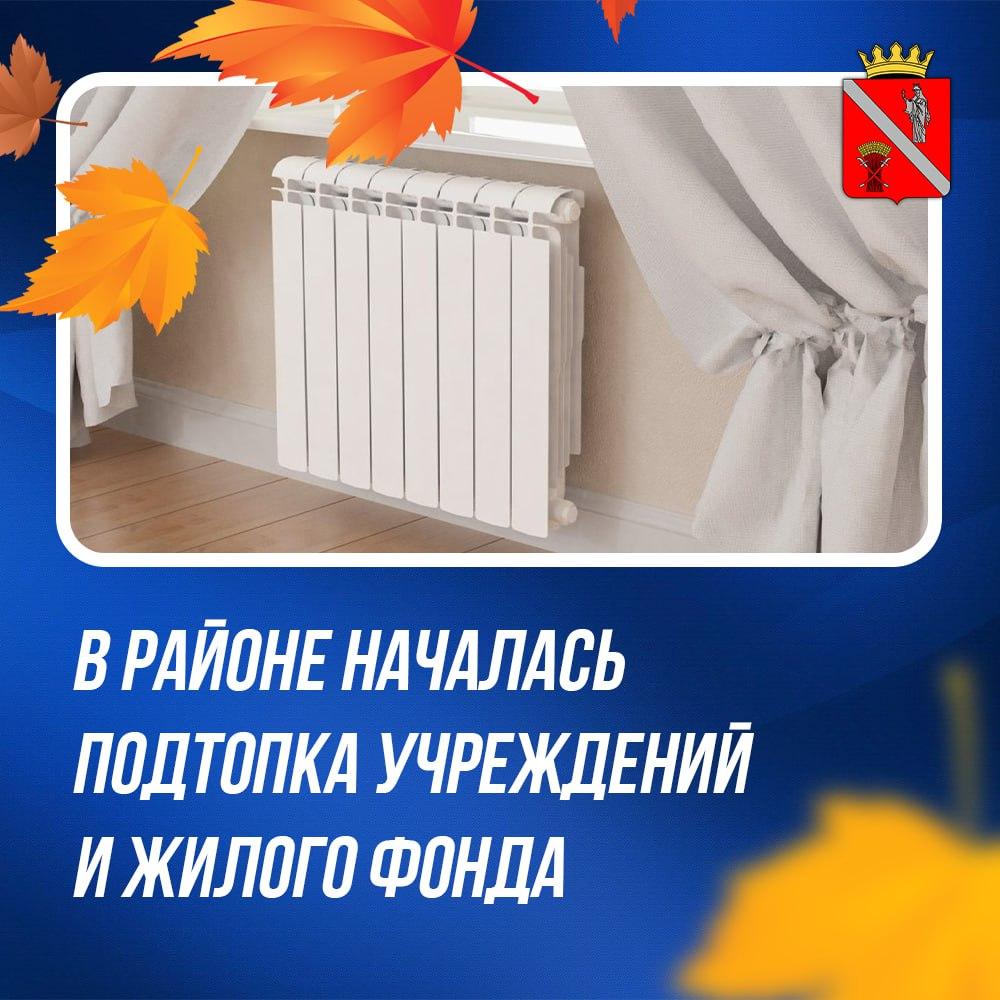 В РАЙОНЕ НАЧАЛАСЬ ПОДТОПКА УЧРЕЖДЕНИЙ И ЖИЛОГО ФОНДА